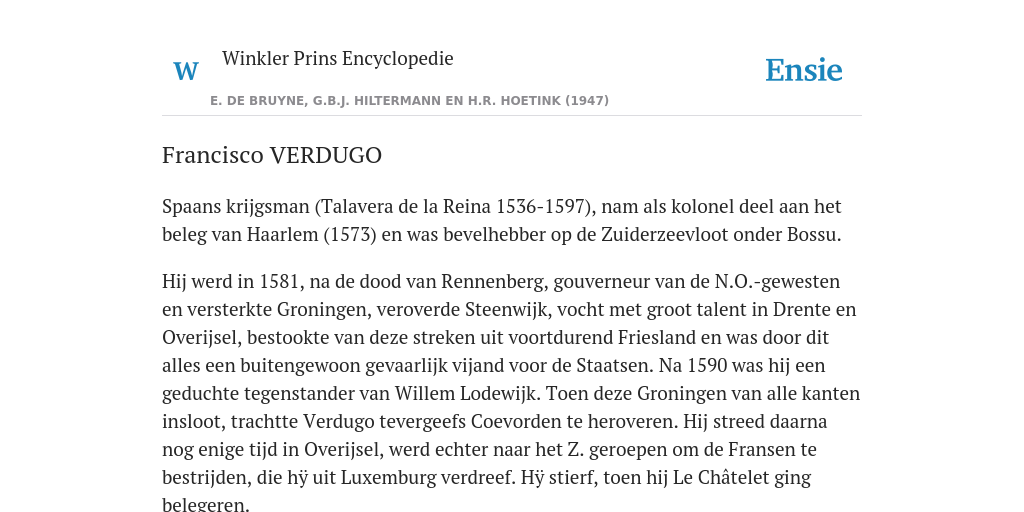 W Winkler Prins Encyclopedie

Ensie

E. DE BRUYNE, G.B.J. HILTERMANN EN H.R. HOETINK (1947)

Francisco VERDUGO

Spaans krijgsman (Talavera de la Reina 1536-1597), nam als kolonel deel aan het beleg van Haarlem (1573) en was bevelhebber op de Zuiderzeevloot onder Bossu.

Hij werd in 1581, na de dood van Rennenberg, gouverneur van de N.O.-gewesten en versterkte Groningen, veroverde Steenwijk, vocht met groot talent in Drente en Overijsel, bestookte van deze streken uit voortdurend Friesland en was door dit alles een buitengewoon gevaarlijk vijand voor de Staatsen. Na 1590 was hij een geduchte tegenstander van Willem Lodewijk. Toen deze Groningen van alle kanten insloot, trachtte Verdugo tevergeefs Coevorden te heroveren. Hij streed daarna nog enige tijd in Overijsel, werd echter naar het Z. geroepen om de Fransen te bestrijden, die hÿ uit Luxemburg verdreef. Hÿ stierf, toen hij Le Châtelet ging belegeren.